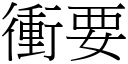 衝要